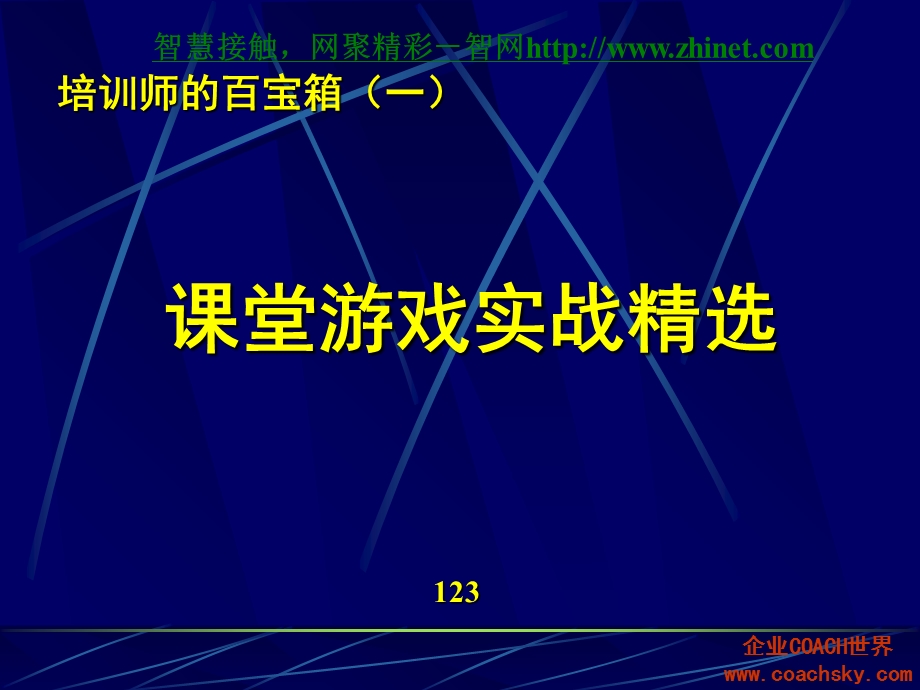 智慧接触，网聚精彩－智网http://www.zhinet.com

培训师的百宝箱（一）

课堂游戏实战精选

123

企业COACH世界
www.coachsky.com